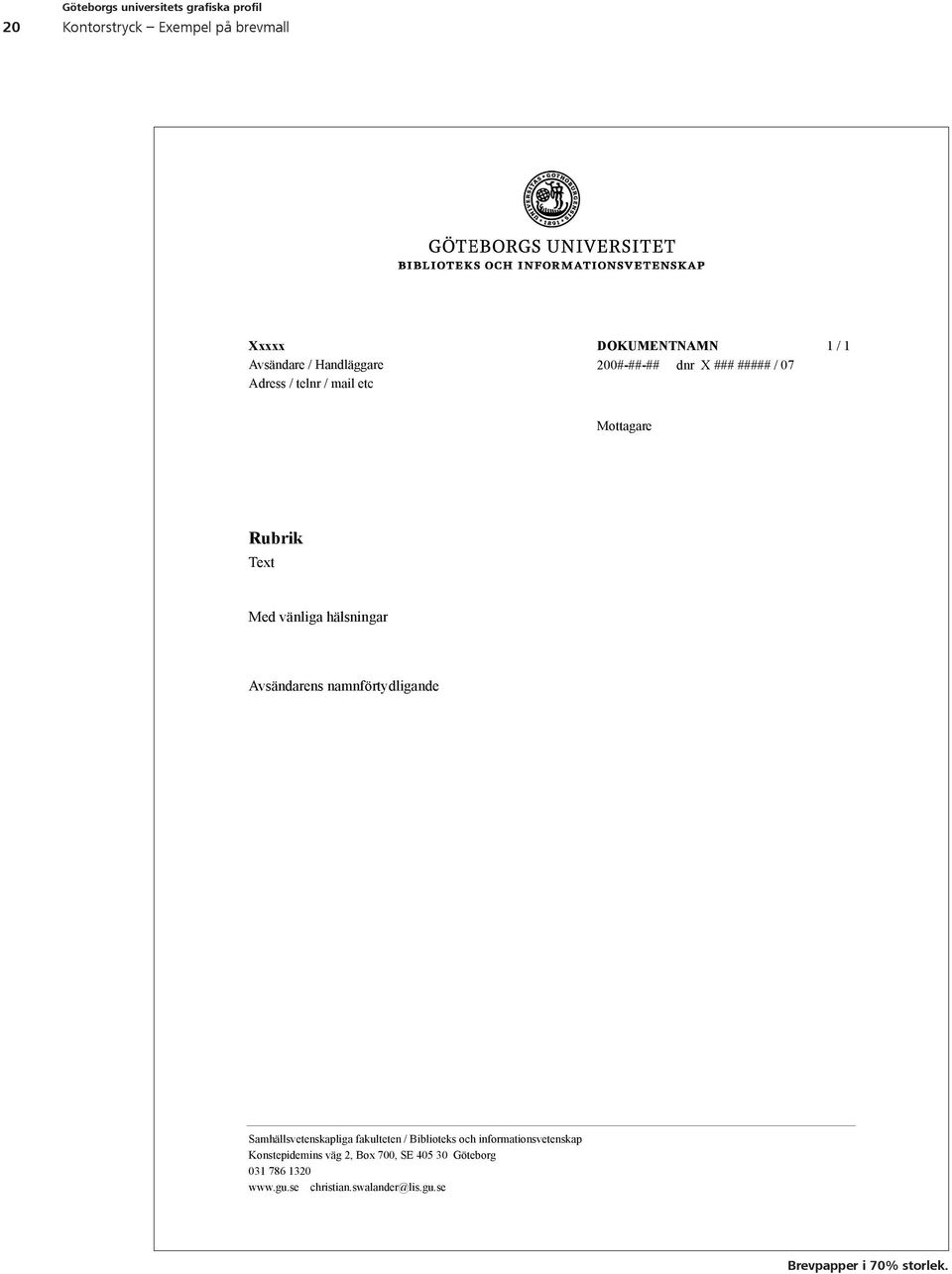 20 Göteborgs universitets grafiska profil
Kontorstryck – Exempel på brevmall

GÖTEBORGS UNIVERSITET
BIBLIOTEKS OCH INFORMATIONSVETENSKAP

Xxxxx
Avsändare / Handläggare
Adress / telnr / mail etc

DOKUMENTNAMN 1 / 1
200#-##-## dnr X ### ##### / 07

Mottagare

Rubrik
Text

Med vänliga hälsningar

Avsändarens namnförtydligande

Samhällsvetenskapliga fakulteten / Biblioteks och informationsvetenskap
Konstepidemins väg 2, Box 700, SE 405 30 Göteborg
031 786 1320
www.gu.se christian.swalander@lis.gu.se

Brevpapper i 70% storlek.